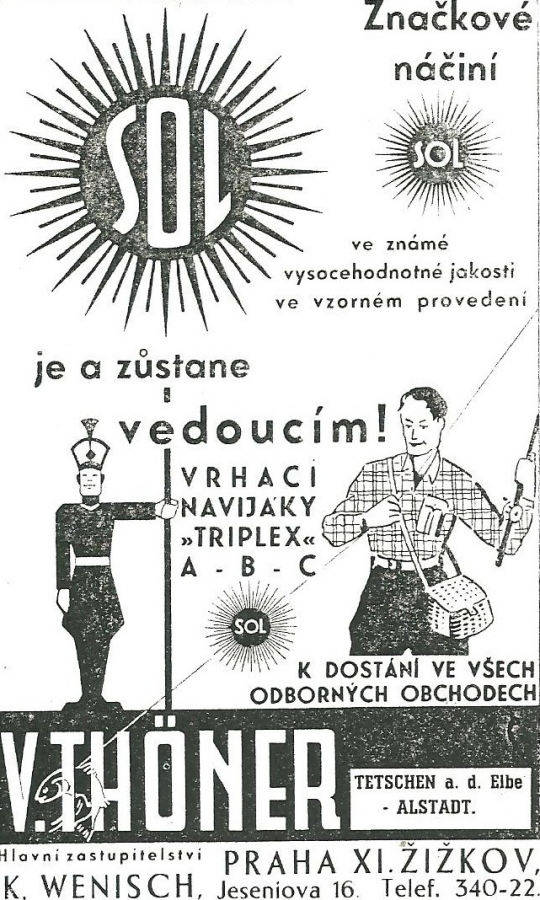 SOL

Značkové náčiní

SOL

ve známé vysocehodnotné jakosti ve vzorném provedení

je a zůstane vedoucím!

VRHACÍ NAVIJÁKY »TRIPLEX« A - B - C

SOL

K DOSTÁNÍ VE VŠECH ODBORNÝCH OBCHODECH

V. THÖNER

TETSCHEN a. d. Elbe - ALSTADT.

Hlavní zastupitelství
K. WENISCH, PRAHA XI. ŽIŽKOV, Jeseniova 16. Telef. 340-22.